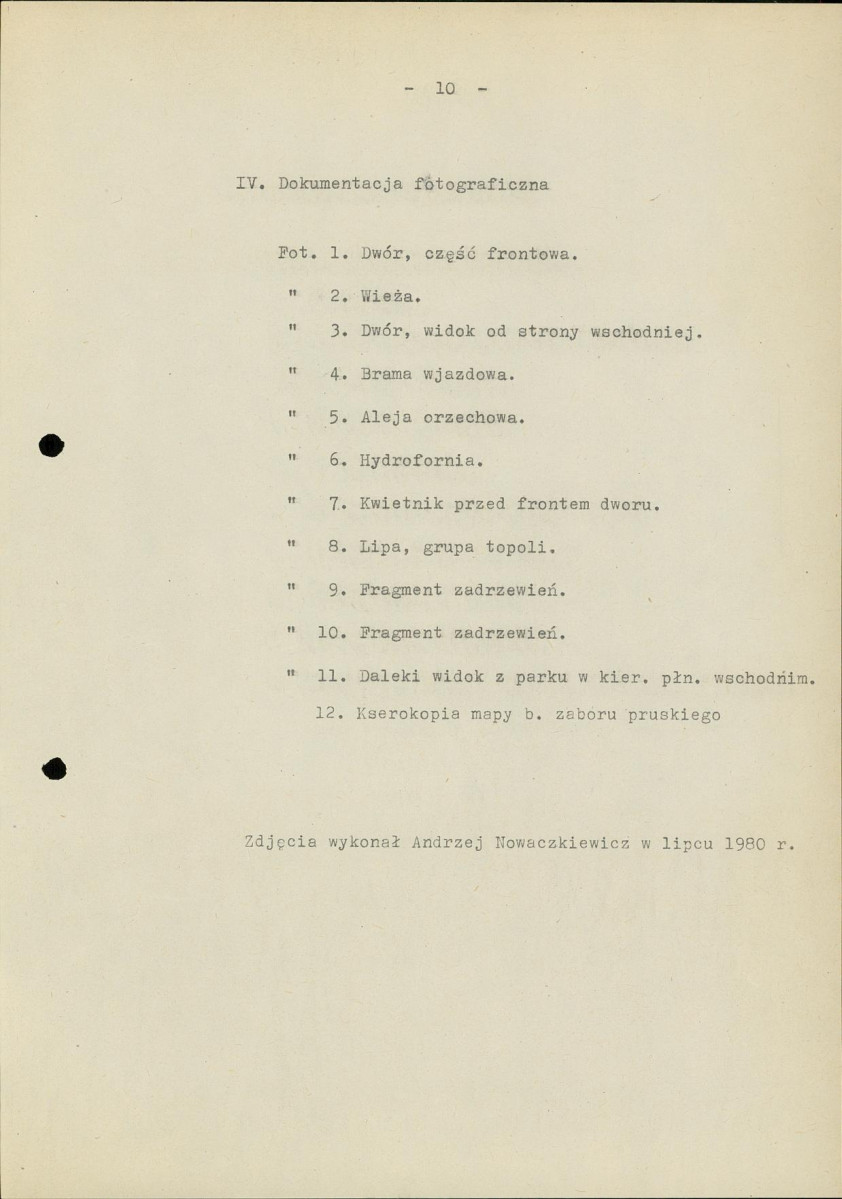 - 10 -

IV. Dokumentacja fotograficzna

Fot. 1. Dwór, część frontowa.

" 2. Wieża.

" 3. Dwór, widok od strony wschodniej.

" 4. Brama wjazdowa.

" 5. Aleja orzechowa.

" 6. Hydrofornia.

" 7. Kwietnik przed frontem dworu.

" 8. Lipa, grupa topoli.

" 9. Fragment zadrzewień.

" 10. Fragment zadrzewień.

" 11. Daleki widok z parku w kier. płn. wschodnim.

12. Kserokopia mapy b. zaboru pruskiego

Zdjęcia wykonał Andrzej Nowaczkiewicz w lipcu 1980 r.